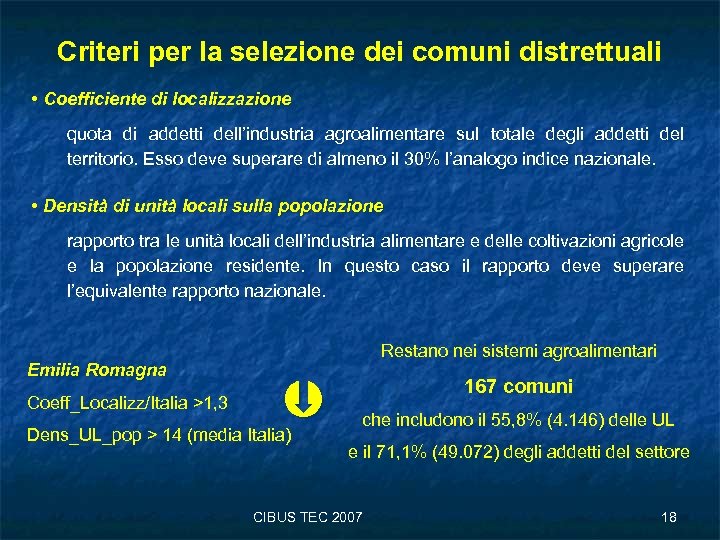 Criteri per la selezione dei comuni distrettuali

• Coefficiente di localizzazione

quota di addetti dell'industria agroalimentare sul totale degli addetti del territorio. Esso deve superare di almeno il 30% l'analogo indice nazionale.

• Densità di unità locali sulla popolazione

rapporto tra le unità locali dell'industria alimentare e delle coltivazioni agricole e la popolazione residente. In questo caso il rapporto deve superare l'equivalente rapporto nazionale.

Emilia Romagna

Coeff_Localizz/Italia >1,3

Dens_UL_pop > 14 (media Italia)

Restano nei sistemi agroalimentari

167 comuni

che includono il 55,8% (4.146) delle UL

e il 71,1% (49.072) degli addetti del settore

CIBUS TEC 2007

18